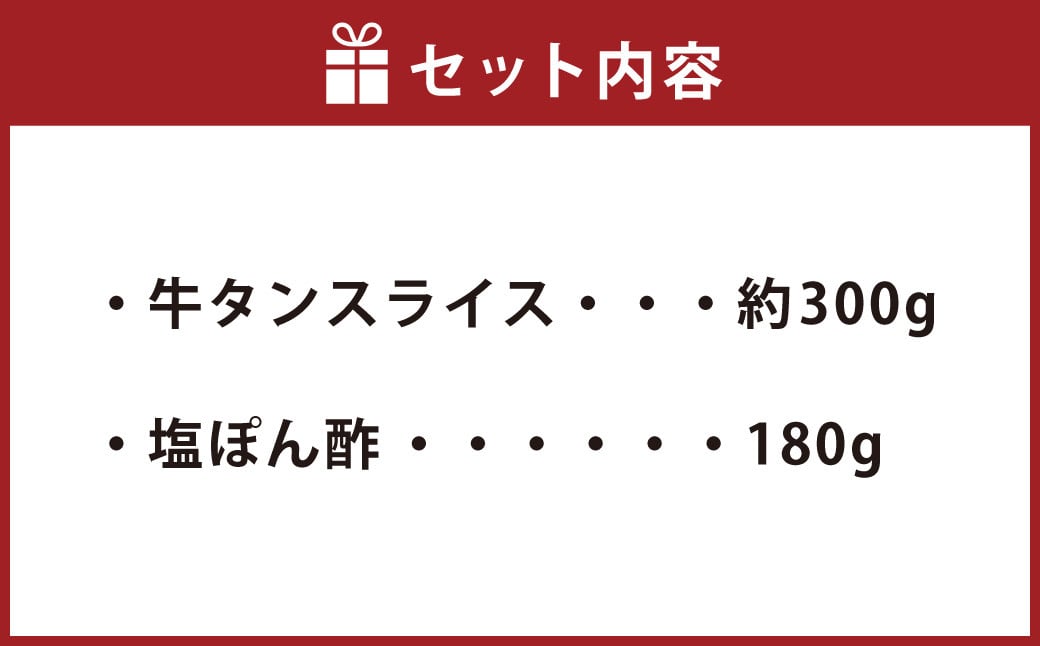 セット内容

・牛タンスライス・・・約300g

・塩ぽん酢・・・・・・180g